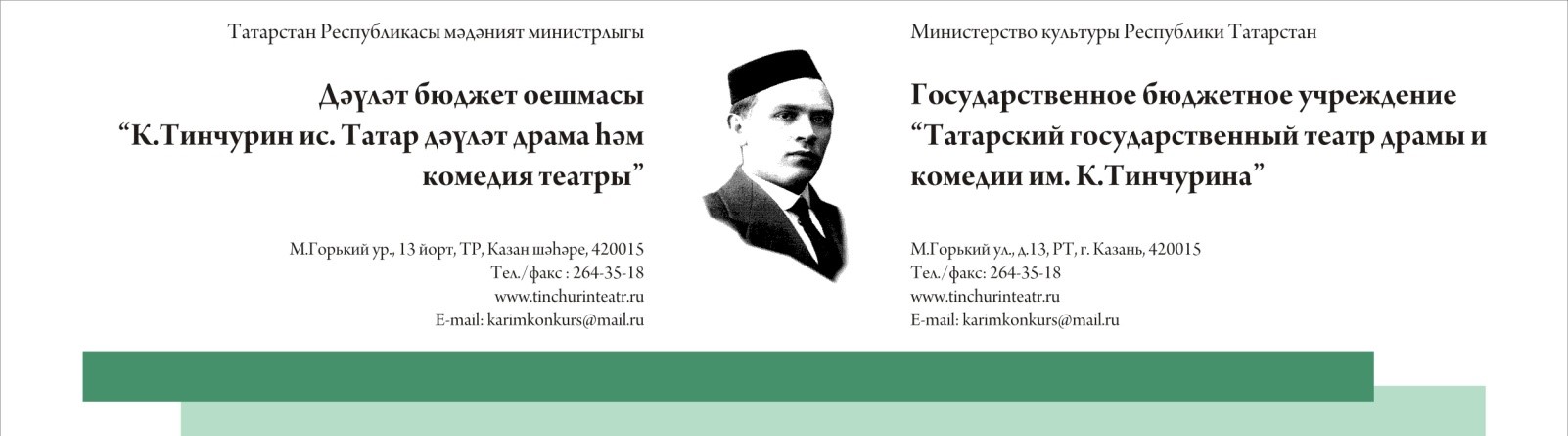 Татарстан Республикасы мәдәният министрлыгы

Дәүләт бюджет оешмасы
“К.Тинчурин ис. Татар дәүләт драма һәм комедия театры”

М.Горький ур., 13 йорт, ТР, Казан шәһәре, 420015
Тел./факс : 264-35-18
www.tinchurinteatr.ru
E-mail: karimkonkurs@mail.ru

Министерство культуры Республики Татарстан

Государственное бюджетное учреждение
“Татарский государственный театр драмы и комедии им. К.Тинчурина”

М.Горький ул., д.13, РТ, г. Казань, 420015
Тел./факс: 264-35-18
www.tinchurinteatr.ru
E-mail: karimkonkurs@mail.ru